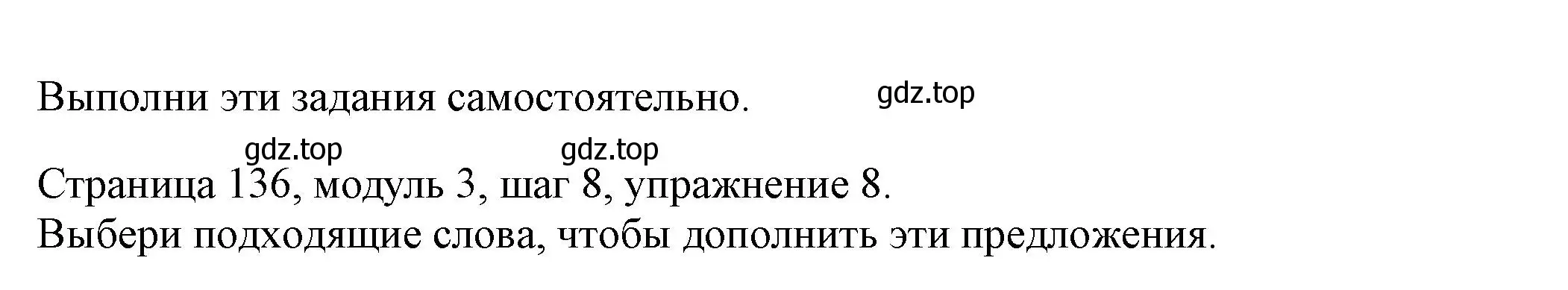 Выполни эти задания самостоятельно. gdz.top

gdz.top gdz.top

Страница 136, модуль 3, шаг 8, упражнение 8.
Выбери подходящие слова, чтобы дополнить эти предложения.